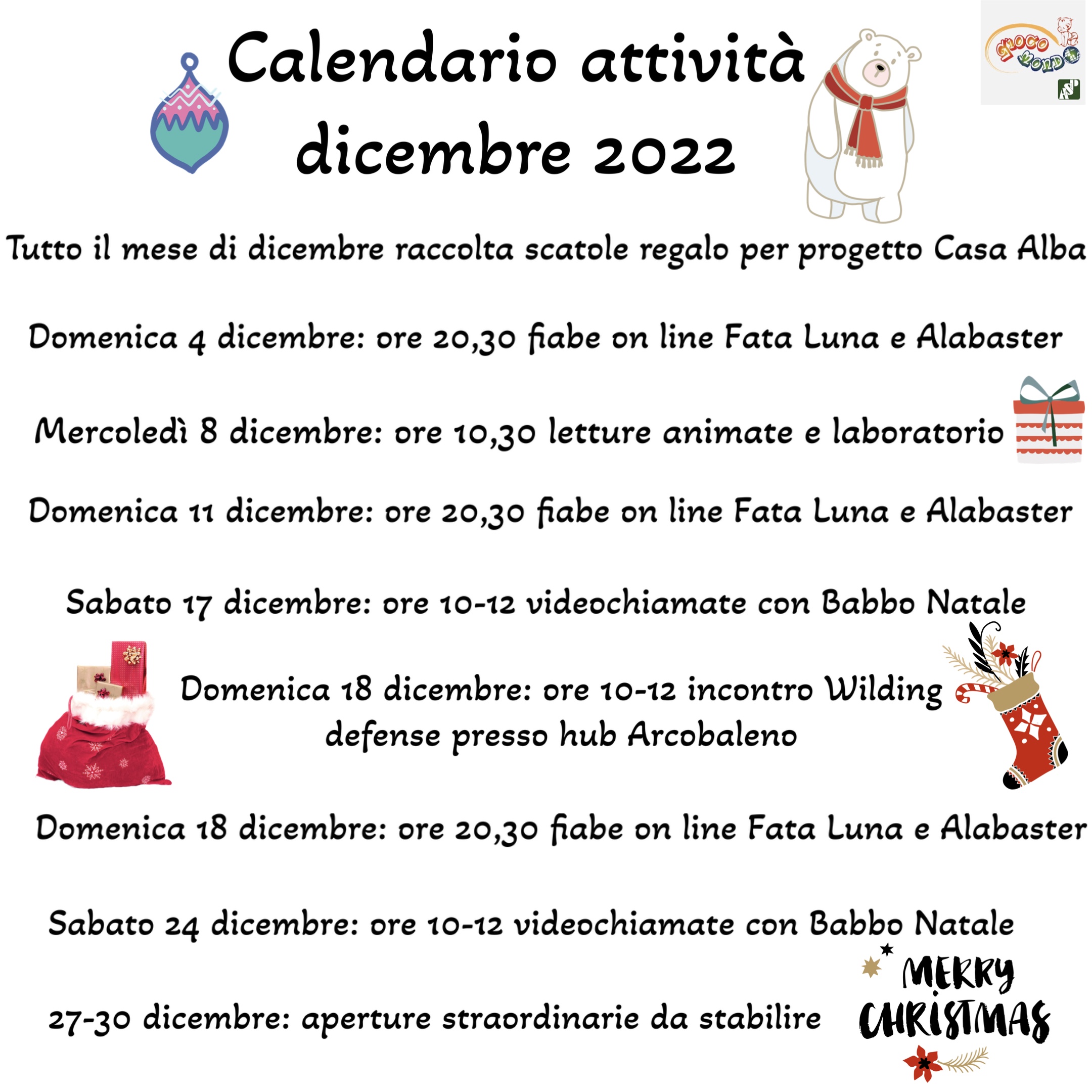 Calendario attività dicembre 2022

GIOCO MONDO

Tutto il mese di dicembre raccolta scatole regalo per progetto Casa Alba

Domenica 4 dicembre: ore 20,30 fiabe on line Fata Luna e Alabaster

Mercoledì 8 dicembre: ore 10,30 letture animate e laboratorio

Domenica 11 dicembre: ore 20,30 fiabe on line Fata Luna e Alabaster

Sabato 17 dicembre: ore 10-12 videochiamate con Babbo Natale

Domenica 18 dicembre: ore 10-12 incontro Wilding defense presso hub Arcobaleno

Domenica 18 dicembre: ore 20,30 fiabe on line Fata Luna e Alabaster

Sabato 24 dicembre: ore 10-12 videochiamate con Babbo Natale

27-30 dicembre: aperture straordinarie da stabilire

MERRY CHRISTMAS